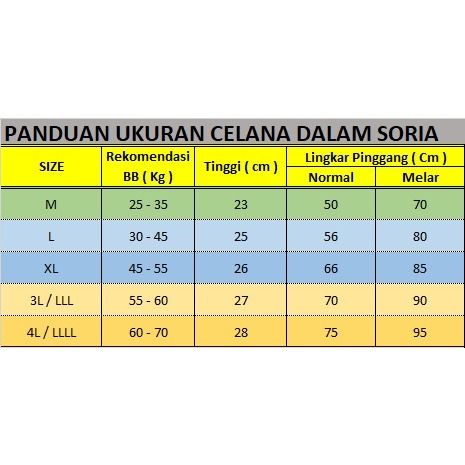 PANDUAN UKURAN CELANA DALAM SORIA

| SIZE | Rekomendasi BB ( Kg ) | Tinggi ( cm ) | Lingkar Pinggang ( Cm ) Normal | Lingkar Pinggang ( Cm ) Melar |
|---|---|---|---|---|
| M | 25 - 35 | 23 | 50 | 70 |
| L | 30 - 45 | 25 | 56 | 80 |
| XL | 45 - 55 | 26 | 66 | 85 |
| 3L / LLL | 55 - 60 | 27 | 70 | 90 |
| 4L / LLLL | 60 - 70 | 28 | 75 | 95 |